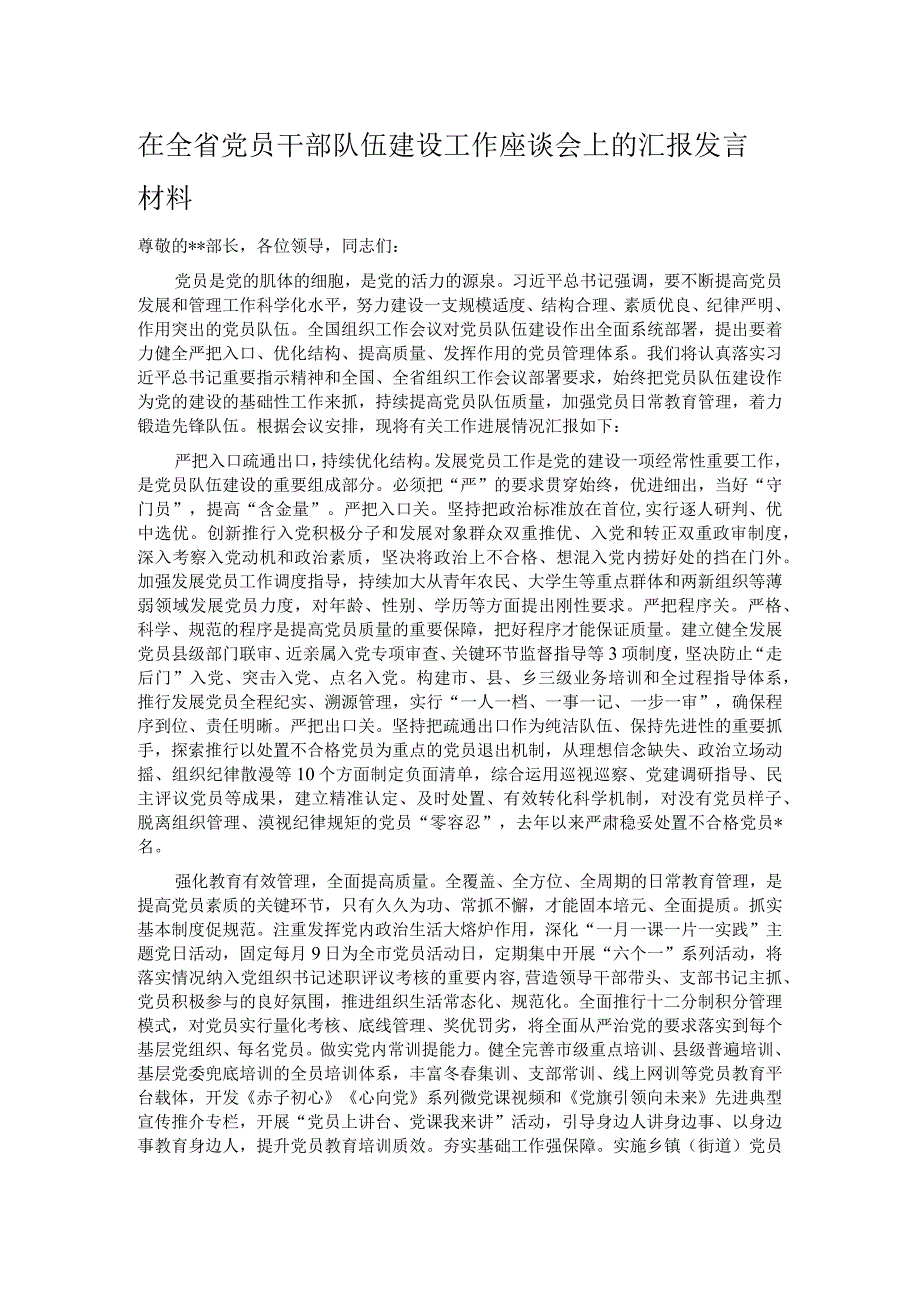 在全省党员干部队伍建设工作座谈会上的汇报发言材料

尊敬的**部长，各位领导，同志们：

党员是党的肌体的细胞，是党的活力的源泉。习近平总书记强调，要不断提高党员发展和管理工作科学化水平，努力建设一支规模适度、结构合理、素质优良、纪律严明、作用突出的党员队伍。全国组织工作会议对党员队伍建设作出全面系统部署，提出要着力健全严把入口、优化结构、提高质量、发挥作用的党员管理体系。我们将认真落实习近平总书记重要指示精神和全国、全省组织工作会议部署要求，始终把党员队伍建设作为党的建设的基础性工作来抓，持续提高党员队伍质量，加强党员日常教育管理，着力锻造先锋队伍。根据会议安排，现将有关工作进展情况汇报如下：

严把入口疏通出口，持续优化结构。发展党员工作是党的建设一项经常性重要工作，是党员队伍建设的重要组成部分。必须把“严”的要求贯穿始终，优进细出，当好“守门员”，提高“含金量”。严把入口关。坚持把政治标准放在首位，实行逐人研判、优中选优。创新推行入党积极分子和发展对象群众双重推优、入党和转正双重政审制度，深入考察入党动机和政治素质，坚决将政治上不合格、想混入党内捞好处的挡在门外。加强发展党员工作调度指导，持续加大从青年农民、大学生等重点群体和两新组织等薄弱领域发展党员力度，对年龄、性别、学历等方面提出刚性要求。严把程序关。严格、科学、规范的程序是提高党员质量的重要保障，把好程序才能保证质量。建立健全发展党员县级部门联审、近亲属入党专项审查、关键环节监督指导等3项制度，坚决防止“走后门”入党、突击入党、点名入党。构建市、县、乡三级业务培训和全过程指导体系，推行发展党员全程纪实、溯源管理，实行“一人一档、一事一记、一步一审”，确保程序到位、责任明晰。严把出口关。坚持把疏通出口作为纯洁队伍、保持先进性的重要抓手，探索推行以处置不合格党员为重点的党员退出机制，从理想信念缺失、政治立场动摇、组织纪律散漫等10个方面制定负面清单，综合运用巡视巡察、党建调研指导、民主评议党员等成果，建立精准认定、及时处置、有效转化科学机制，对没有党员样子、脱离组织管理、漠视纪律规矩的党员“零容忍”，去年以来严肃稳妥处置不合格党员*名。

强化教育有效管理，全面提高质量。全覆盖、全方位、全周期的日常教育管理，是提高党员素质的关键环节，只有久久为功、常抓不懈，才能固本培元、全面提质。抓实基本制度促规范。注重发挥党内政治生活大熔炉作用，深化“一月一课一片一实践”主题党日活动，固定每月9日为全市党员活动日，定期集中开展“六个一”系列活动，将落实情况纳入党组织书记述职评议考核的重要内容，营造领导干部带头、支部书记主抓、党员积极参与的良好氛围，推进组织生活常态化、规范化。全面推行十二分制积分管理模式，对党员实行量化考核、底线管理、奖优罚劣，将全面从严治党的要求落实到每个基层党组织、每名党员。做实党内常训提能力。健全完善市级重点培训、县级普遍培训、基层党委兜底培训的全员培训体系，丰富冬春集训、支部常训、线上网训等党员教育平台载体，开发《赤子初心》《心向党》系列微党课视频和《党旗引领向未来》先进典型宣传推介专栏，开展“党员上讲台、党课我来讲”活动，引导身边人讲身边事、以身边事教育身边人，提升党员教育培训质效。夯实基础工作强保障。实施乡镇（街道）党员